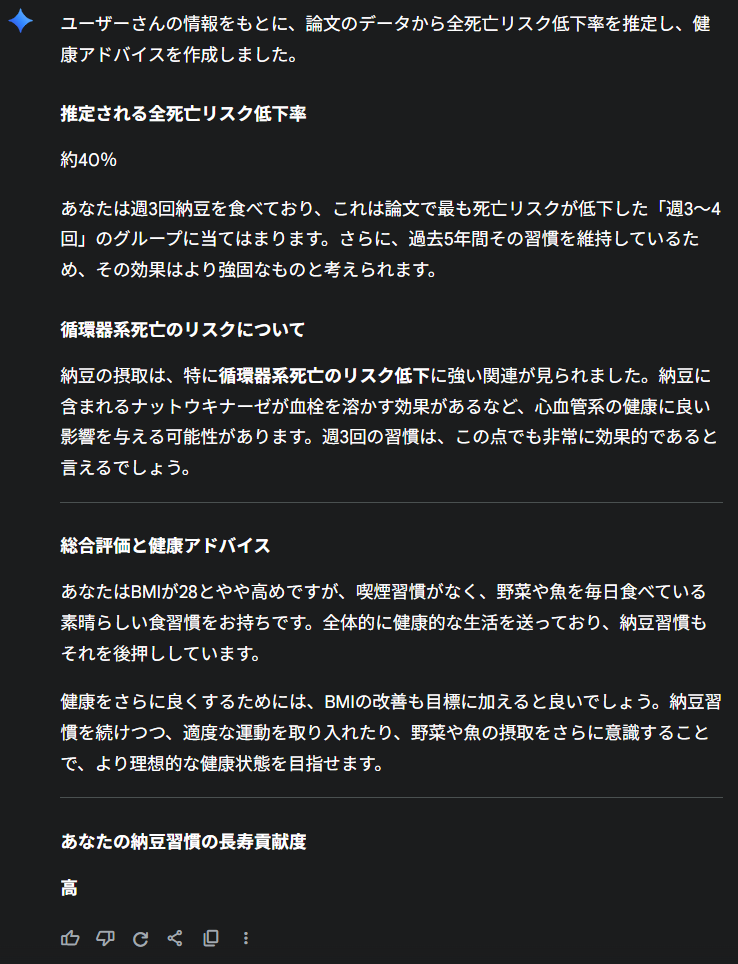 ユーザーさんの情報をもとに、論文のデータから全死亡リスク低下率を推定し、健康アドバイスを作成しました。

推定される全死亡リスク低下率

約40%

あなたは週3回納豆を食べており、これは論文で最も死亡リスクが低下した「週3〜4回」のグループに当てはまります。さらに、過去5年間その習慣を維持しているため、その効果はより強固なものと考えられます。

循環器系死亡のリスクについて

納豆の摂取は、特に循環器系死亡のリスク低下に強い関連が見られました。納豆に含まれるナットウキナーゼが血栓を溶かす効果があるなど、心血管系の健康に良い影響を与える可能性があります。週3回の習慣は、この点でも非常に効果的であると言えるでしょう。

総合評価と健康アドバイス

あなたはBMIが28とやや高めですが、喫煙習慣がなく、野菜や魚を毎日食べている素晴らしい食習慣をお持ちです。全体的に健康的な生活を送っており、納豆習慣もそれを後押ししています。

健康をさらに良くするためには、BMIの改善も目標に加えると良いでしょう。納豆習慣を続けつつ、適度な運動を取り入れたり、野菜や魚の摂取をさらに意識することで、より理想的な健康状態を目指せます。

あなたの納豆習慣の長寿貢献度

高